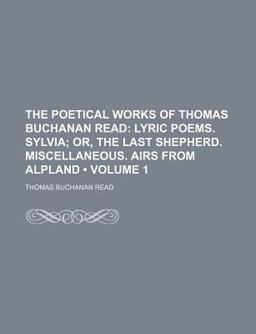 THE POETICAL WORKS OF THOMAS BUCHANAN READ: LYRIC POEMS. SYLVIA; OR, THE LAST SHEPHERD. MISCELLANEOUS. AIRS FROM ALPLAND • VOLUME 1

THOMAS BUCHANAN READ